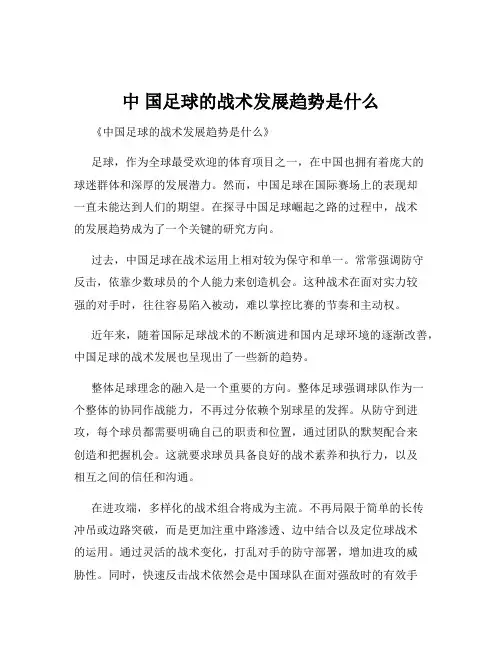 中 国足球的战术发展趋势是什么

《中国足球的战术发展趋势是什么》

足球，作为全球最受欢迎的体育项目之一，在中国也拥有着庞大的球迷群体和深厚的发展潜力。然而，中国足球在国际赛场上的表现却一直未能达到人们的期望。在探寻中国足球崛起之路的过程中，战术的发展趋势成为了一个关键的研究方向。

过去，中国足球在战术运用上相对较为保守和单一。常常强调防守反击，依靠少数球员的个人能力来创造机会。这种战术在面对实力较强的对手时，往往容易陷入被动，难以掌控比赛的节奏和主动权。

近年来，随着国际足球战术的不断演进和国内足球环境的逐渐改善，中国足球的战术发展也呈现出了一些新的趋势。

整体足球理念的融入是一个重要的方向。整体足球强调球队作为一个整体的协同作战能力，不再过分依赖个别球星的发挥。从防守到进攻，每个球员都需要明确自己的职责和位置，通过团队的默契配合来创造和把握机会。这就要求球员具备良好的战术素养和执行力，以及相互之间的信任和沟通。

在进攻端，多样化的战术组合将成为主流。不再局限于简单的长传冲吊或边路突破，而是更加注重中路渗透、边中结合以及定位球战术的运用。通过灵活的战术变化，打乱对手的防守部署，增加进攻的威胁性。同时，快速反击战术依然会是中国球队在面对强敌时的有效手